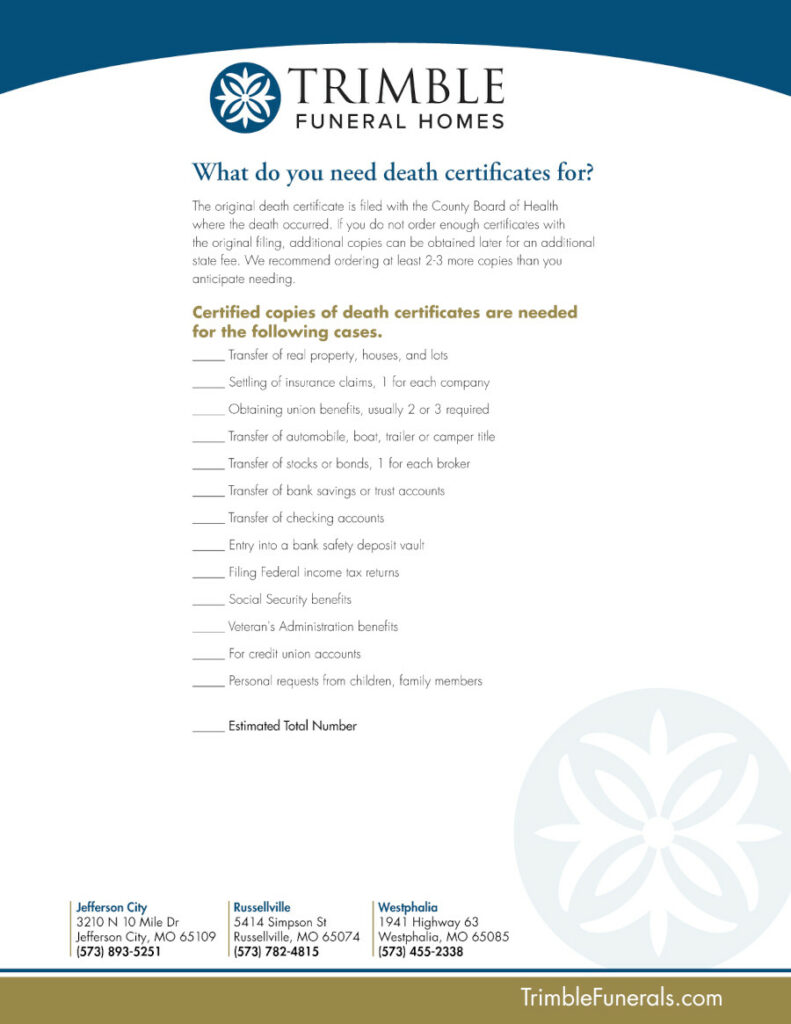 TRIMBLE
FUNERAL HOMES

What do you need death certificates for?

The original death certificate is filed with the County Board of Health where the death occurred. If you do not order enough certificates with the original filing, additional copies can be obtained later for an additional state fee. We recommend ordering at least 2-3 more copies than you anticipate needing.

Certified copies of death certificates are needed for the following cases.

_____ Transfer of real property, houses, and lots

_____ Settling of insurance claims, 1 for each company

_____ Obtaining union benefits, usually 2 or 3 required

_____ Transfer of automobile, boat, trailer or camper title

_____ Transfer of stocks or bonds, 1 for each broker

_____ Transfer of bank savings or trust accounts

_____ Transfer of checking accounts

_____ Entry into a bank safety deposit vault

_____ Filing Federal income tax returns

_____ Social Security benefits

_____ Veteran's Administration benefits

_____ For credit union accounts

_____ Personal requests from children, family members

_____ Estimated Total Number

Jefferson City
3210 N 10 Mile Dr
Jefferson City, MO 65109
(573) 893-5251

Russellville
5414 Simpson St
Russellville, MO 65074
(573) 782-4815

Westphalia
1941 Highway 63
Westphalia, MO 65085
(573) 455-2338

TrimbleFunerals.com